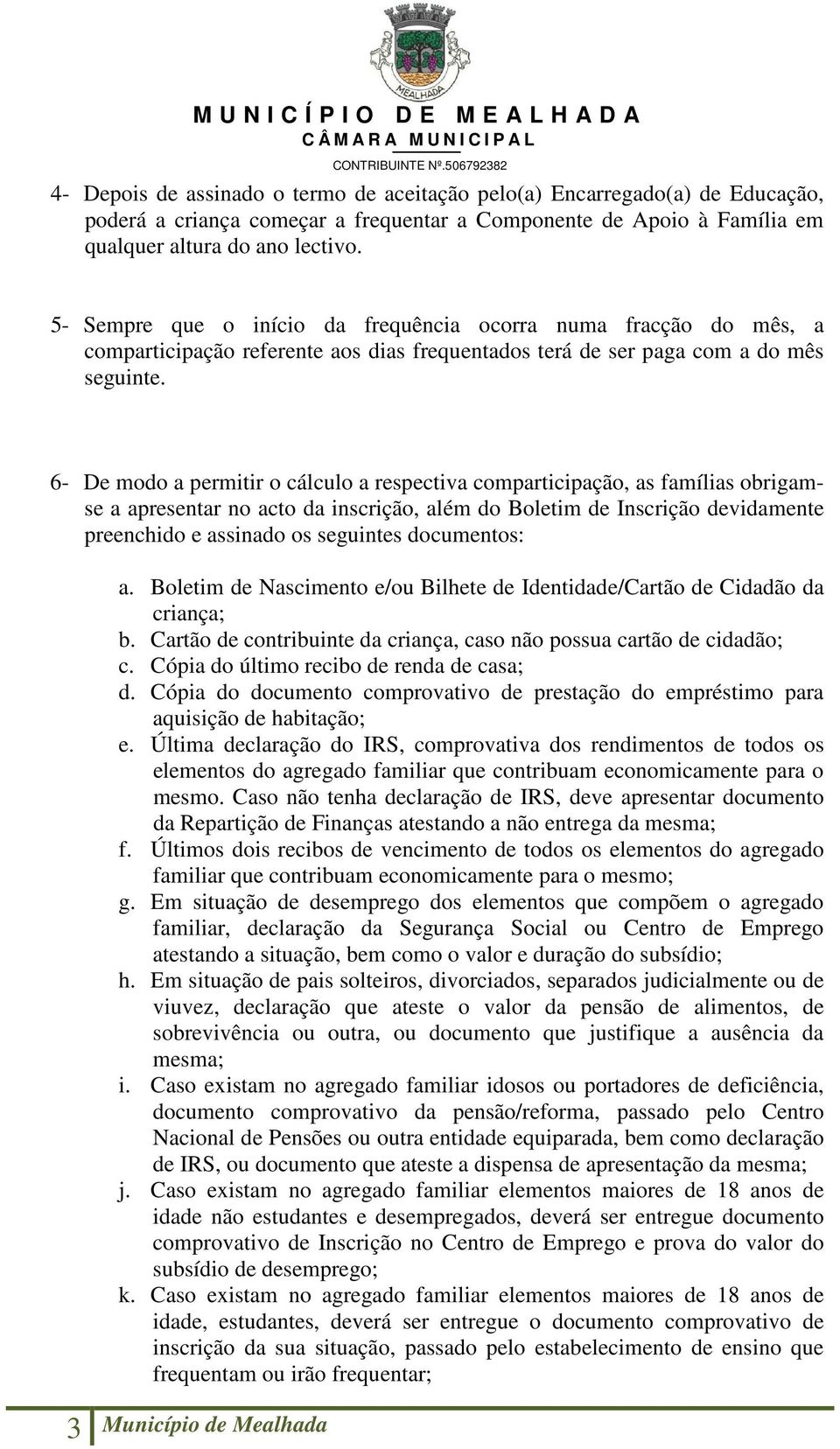 MEALHADA

MUNICÍPIO DE MEALHADA
CÂMARA MUNICIPAL
CONTRIBUINTE Nº.506792382

4- Depois de assinado o termo de aceitação pelo(a) Encarregado(a) de Educação, poderá a criança começar a frequentar a Componente de Apoio à Família em qualquer altura do ano lectivo.

5- Sempre que o início da frequência ocorra numa fracção do mês, a comparticipação referente aos dias frequentados terá de ser paga com a do mês seguinte.

6- De modo a permitir o cálculo a respectiva comparticipação, as famílias obrigam-se a apresentar no acto da inscrição, além do Boletim de Inscrição devidamente preenchido e assinado os seguintes documentos:

a. Boletim de Nascimento e/ou Bilhete de Identidade/Cartão de Cidadão da criança;
b. Cartão de contribuinte da criança, caso não possua cartão de cidadão;
c. Cópia do último recibo de renda de casa;
d. Cópia do documento comprovativo de prestação do empréstimo para aquisição de habitação;
e. Última declaração do IRS, comprovativa dos rendimentos de todos os elementos do agregado familiar que contribuam economicamente para o mesmo. Caso não tenha declaração de IRS, deve apresentar documento da Repartição de Finanças atestando a não entrega da mesma;
f. Últimos dois recibos de vencimento de todos os elementos do agregado familiar que contribuam economicamente para o mesmo;
g. Em situação de desemprego dos elementos que compõem o agregado familiar, declaração da Segurança Social ou Centro de Emprego atestando a situação, bem como o valor e duração do subsídio;
h. Em situação de pais solteiros, divorciados, separados judicialmente ou de viuvez, declaração que ateste o valor da pensão de alimentos, de sobrevivência ou outra, ou documento que justifique a ausência da mesma;
i. Caso existam no agregado familiar idosos ou portadores de deficiência, documento comprovativo da pensão/reforma, passado pelo Centro Nacional de Pensões ou outra entidade equiparada, bem como declaração de IRS, ou documento que ateste a dispensa de apresentação da mesma;
j. Caso existam no agregado familiar elementos maiores de 18 anos de idade não estudantes e desempregados, deverá ser entregue documento comprovativo de Inscrição no Centro de Emprego e prova do valor do subsídio de desemprego;
k. Caso existam no agregado familiar elementos maiores de 18 anos de idade, estudantes, deverá ser entregue o documento comprovativo de inscrição da sua situação, passado pelo estabelecimento de ensino que frequentam ou irão frequentar;

3 Município de Mealhada